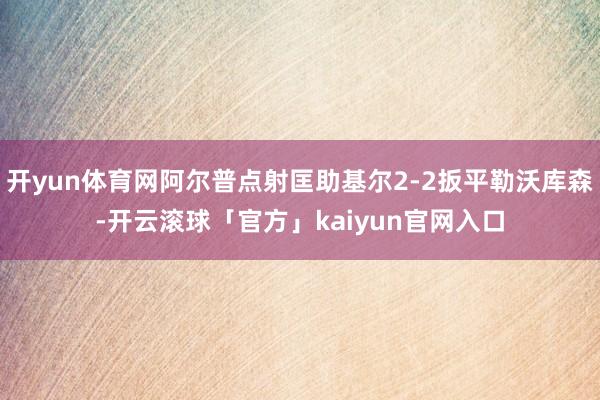 开yun体育网阿尔普点射匡助基尔2-2扳平勒沃库森-开云滚球「官方」kaiyun官网入口